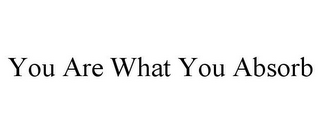 You Are What You Absorb